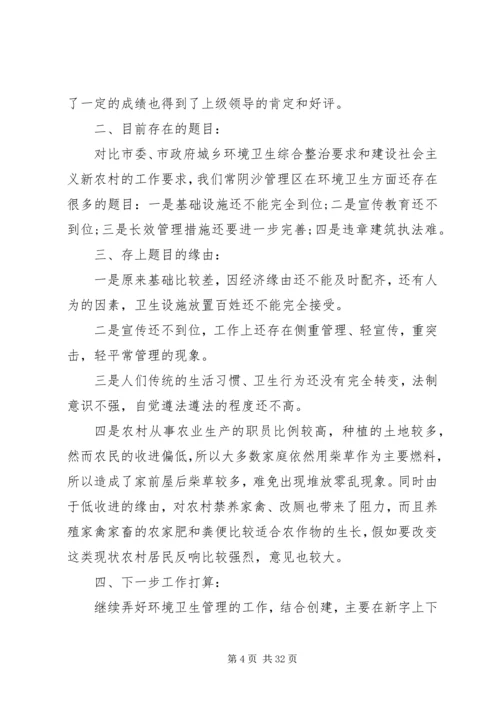 了一定的成绩也得到了上级领导的肯定和好评。

二、目前存在的题目：

对比市委、市政府城乡环境卫生综合整治要求和建设社会主义新农村的工作要求，我们常阴沙管理区在环境卫生方面还存在很多的题目：一是基础设施还不能完全到位；二是宣传教育还不到位；三是长效管理措施还要进一步完善；四是违章建筑执法难。

三、存上题目的缘由：

一是原来基础比较差，因经济缘由还不能及时配齐，还有人为的因素，卫生设施放置百姓还不能完全接受。

二是宣传还不到位，工作上还存在侧重管理、轻宣传，重突击，轻平常管理的现象。

三是人们传统的生活习惯、卫生行为还没有完全转变，法制意识不强，自觉遵法遵法的程度还不高。

四是农村从事农业生产的职员比例较高，种植的土地较多，然而农民的收进偏低，所以大多数家庭依然用柴草作为主要燃料，所以造成了家前屋后柴草较多，难免出现堆放零乱现象。同时由于低收进的缘由，对农村禁养家禽、改厕也带来了阻力，而且养殖家禽家畜的农家肥和粪便比较适合农作物的生长，假如要改变这类现状农村居民反响比较强烈，意见也较大。

四、下一步工作打算：

继续弄好环境卫生管理的工作，结合创建，主要在新字上下

第 4 页 共 32 页